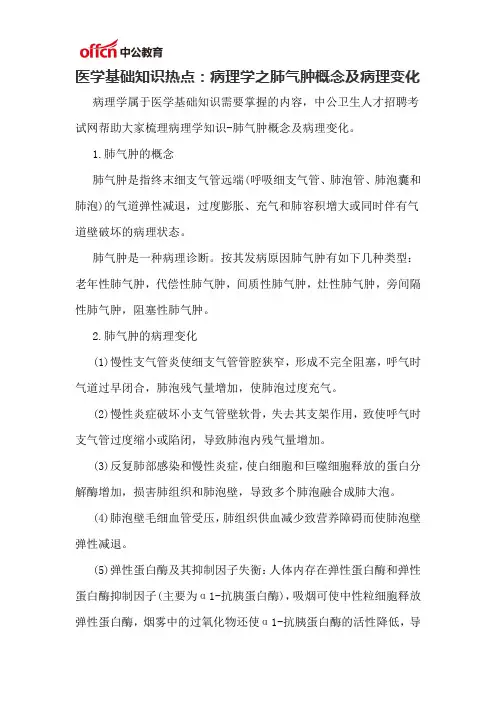 offcn 中公教育

医学基础知识热点：病理学之肺气肿概念及病理变化

病理学属于医学基础知识需要掌握的内容，中公卫生人才招聘考试网帮助大家梳理病理学知识-肺气肿概念及病理变化。

1.肺气肿的概念

肺气肿是指终末细支气管远端(呼吸细支气管、肺泡管、肺泡囊和肺泡)的气道弹性减退，过度膨胀、充气和肺容积增大或同时伴有气道壁破坏的病理状态。

肺气肿是一种病理诊断。按其发病原因肺气肿有如下几种类型：老年性肺气肿，代偿性肺气肿，间质性肺气肿，灶性肺气肿，旁间隔性肺气肿，阻塞性肺气肿。

2.肺气肿的病理变化

(1)慢性支气管炎使细支气管管腔狭窄，形成不完全阻塞，呼气时气道过早闭合，肺泡残气量增加，使肺泡过度充气。

(2)慢性炎症破坏小支气管壁软骨，失去其支架作用，致使呼气时支气管过度缩小或陷闭，导致肺泡内残气量增加。

(3)反复肺部感染和慢性炎症，使白细胞和巨噬细胞释放的蛋白分解酶增加，损害肺组织和肺泡壁，导致多个肺泡融合成肺大泡。

(4)肺泡壁毛细血管受压，肺组织供血减少致营养障碍而使肺泡壁弹性减退。

(5)弹性蛋白酶及其抑制因子失衡：人体内存在弹性蛋白酶和弹性蛋白酶抑制因子(主要为α1-抗胰蛋白酶)，吸烟可使中性粒细胞释放弹性蛋白酶，烟雾中的过氧化物还使α1-抗胰蛋白酶的活性降低，导